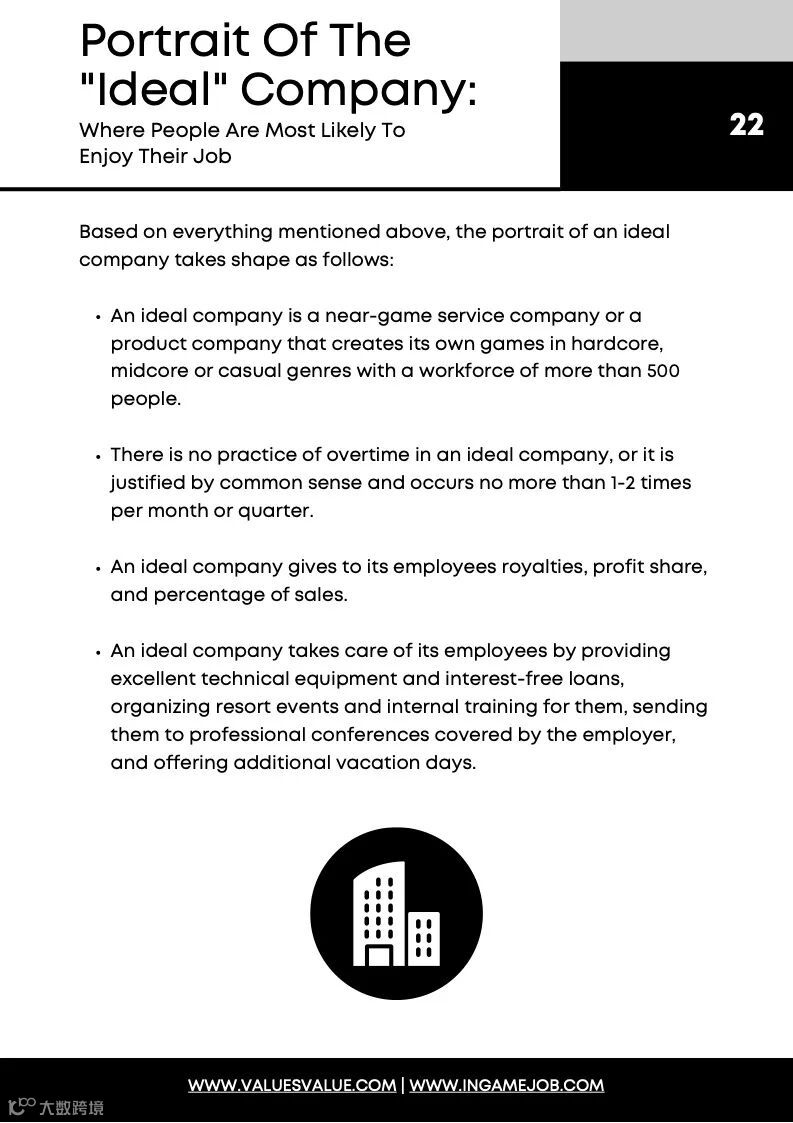 Portrait Of The "Ideal" Company:
Where People Are Most Likely To Enjoy Their Job

22

Based on everything mentioned above, the portrait of an ideal company takes shape as follows:

• An ideal company is a near-game service company or a product company that creates its own games in hardcore, midcore or casual genres with a workforce of more than 500 people.

• There is no practice of overtime in an ideal company, or it is justified by common sense and occurs no more than 1-2 times per month or quarter.

• An ideal company gives to its employees royalties, profit share, and percentage of sales.

• An ideal company takes care of its employees by providing excellent technical equipment and interest-free loans, organizing resort events and internal training for them, sending them to professional conferences covered by the employer, and offering additional vacation days.

WWW.VALUESVALUE.COM | WWW.INGAMEJOB.COM

大数跨境